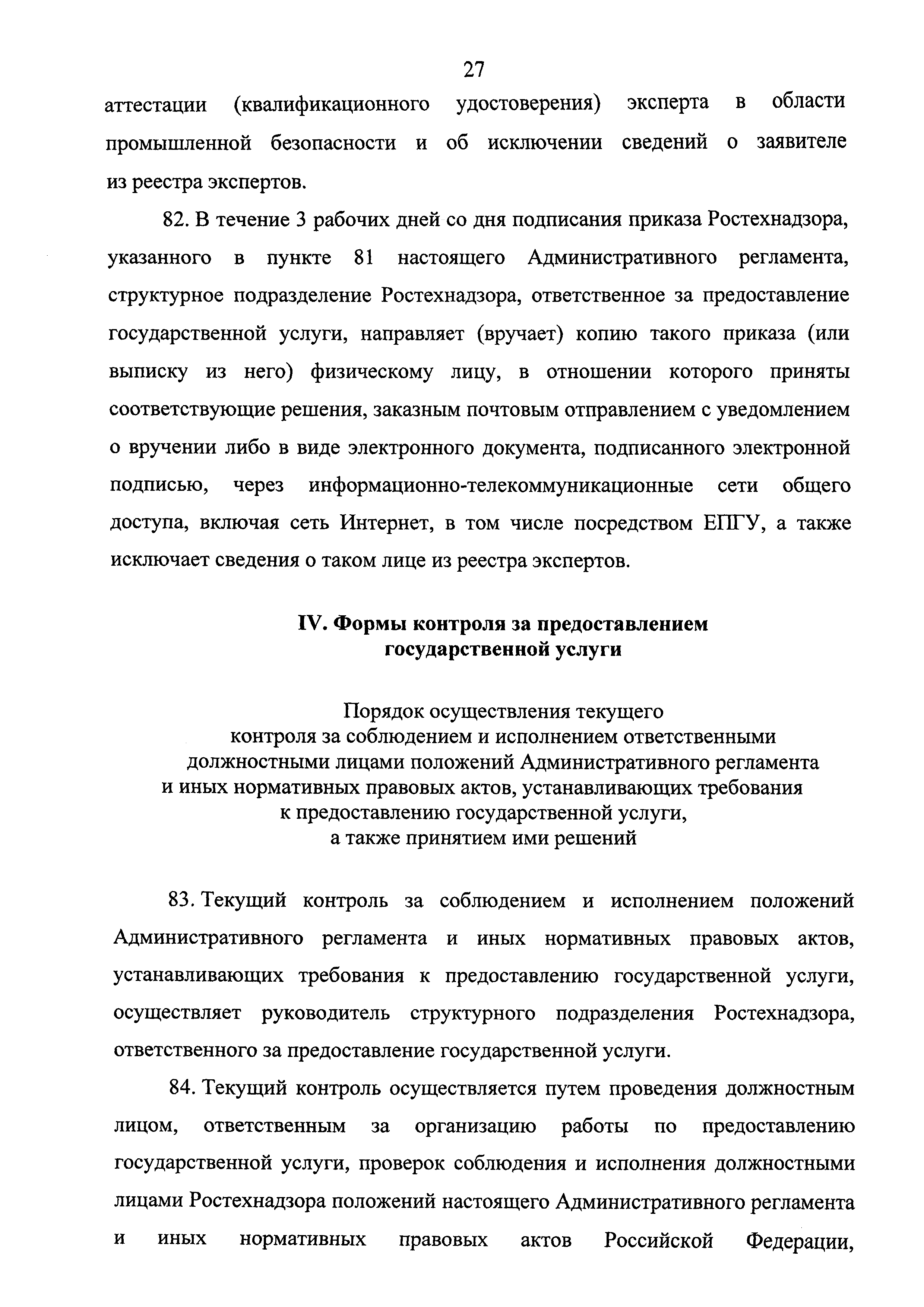 27

аттестации (квалификационного удостоверения) эксперта в области промышленной безопасности и об исключении сведений о заявителе из реестра экспертов.

82. В течение 3 рабочих дней со дня подписания приказа Ростехнадзора, указанного в пункте 81 настоящего Административного регламента, структурное подразделение Ростехнадзора, ответственное за предоставление государственной услуги, направляет (вручает) копию такого приказа (или выписку из него) физическому лицу, в отношении которого приняты соответствующие решения, заказным почтовым отправлением с уведомлением о вручении либо в виде электронного документа, подписанного электронной подписью, через информационно-телекоммуникационные сети общего доступа, включая сеть Интернет, в том числе посредством ЕПГУ, а также исключает сведения о таком лице из реестра экспертов.

IV. Формы контроля за предоставлением государственной услуги

Порядок осуществления текущего контроля за соблюдением и исполнением ответственными должностными лицами положений Административного регламента и иных нормативных правовых актов, устанавливающих требования к предоставлению государственной услуги, а также принятием ими решений

83. Текущий контроль за соблюдением и исполнением положений Административного регламента и иных нормативных правовых актов, устанавливающих требования к предоставлению государственной услуги, осуществляет руководитель структурного подразделения Ростехнадзора, ответственного за предоставление государственной услуги.

84. Текущий контроль осуществляется путем проведения должностным лицом, ответственным за организацию работы по предоставлению государственной услуги, проверок соблюдения и исполнения должностными лицами Ростехнадзора положений настоящего Административного регламента и иных нормативных правовых актов Российской Федерации,